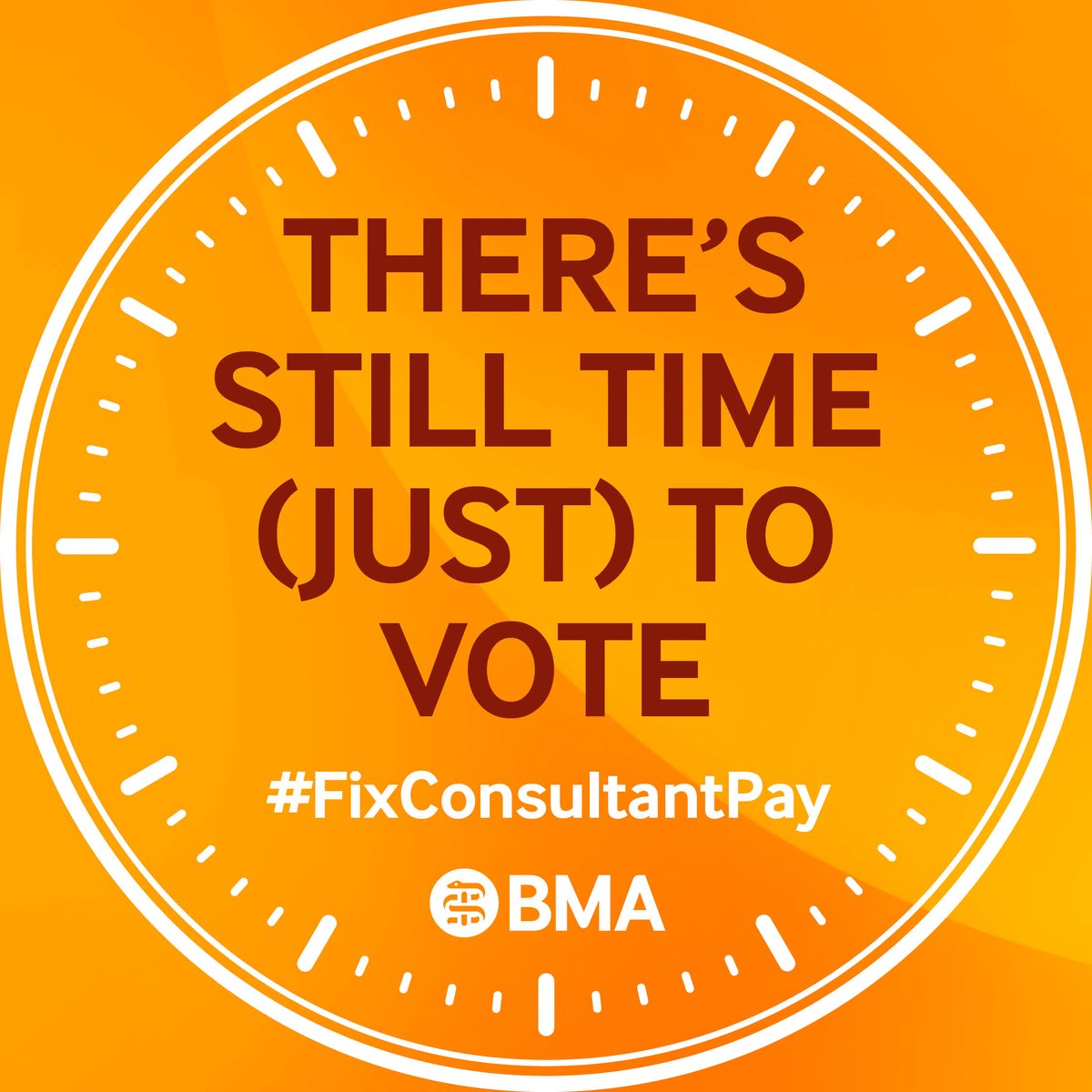 THERE'S STILL TIME (JUST) TO VOTE

#FixConsultantPay

BMA